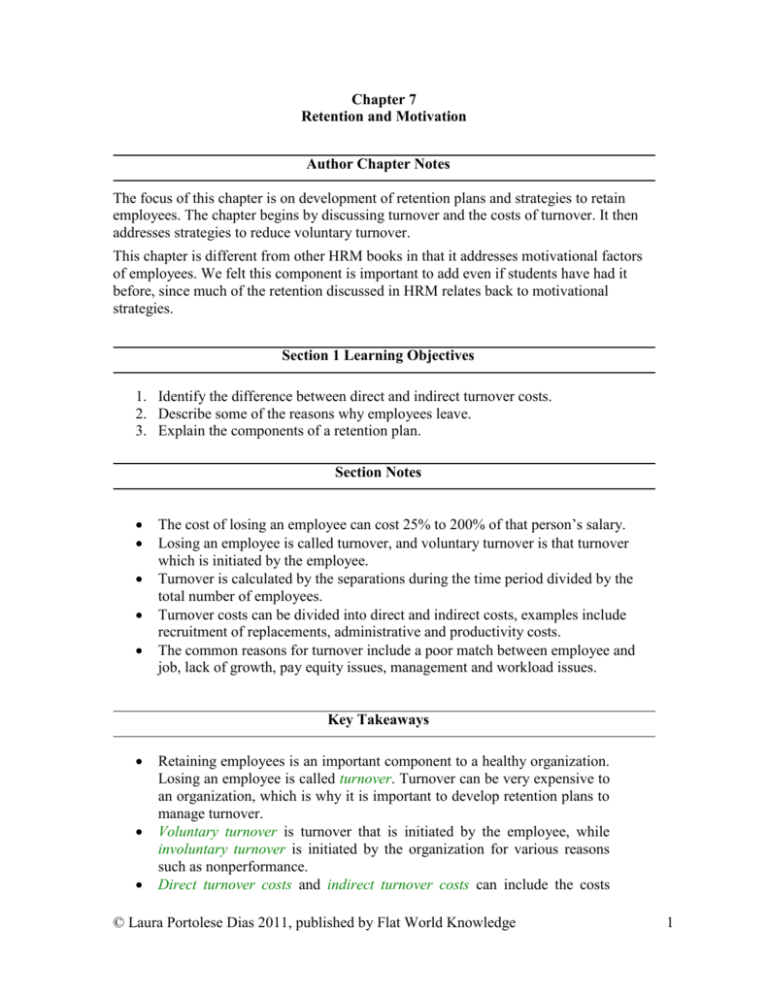 Chapter 7
Retention and Motivation

Author Chapter Notes

The focus of this chapter is on development of retention plans and strategies to retain employees. The chapter begins by discussing turnover and the costs of turnover. It then addresses strategies to reduce voluntary turnover.

This chapter is different from other HRM books in that it addresses motivational factors of employees. We felt this component is important to add even if students have had it before, since much of the retention discussed in HRM relates back to motivational strategies.

Section 1 Learning Objectives

1. Identify the difference between direct and indirect turnover costs.
2. Describe some of the reasons why employees leave.
3. Explain the components of a retention plan.

Section Notes

• The cost of losing an employee can cost 25% to 200% of that person's salary.
• Losing an employee is called turnover, and voluntary turnover is that turnover which is initiated by the employee.
• Turnover is calculated by the separations during the time period divided by the total number of employees.
• Turnover costs can be divided into direct and indirect costs, examples include recruitment of replacements, administrative and productivity costs.
• The common reasons for turnover include a poor match between employee and job, lack of growth, pay equity issues, management and workload issues.

Key Takeaways

• Retaining employees is an important component to a healthy organization. Losing an employee is called turnover. Turnover can be very expensive to an organization, which is why it is important to develop retention plans to manage turnover.
• Voluntary turnover is turnover that is initiated by the employee, while involuntary turnover is initiated by the organization for various reasons such as nonperformance.
• Direct turnover costs and indirect turnover costs can include the costs

© Laura Portolese Dias 2011, published by Flat World Knowledge 1